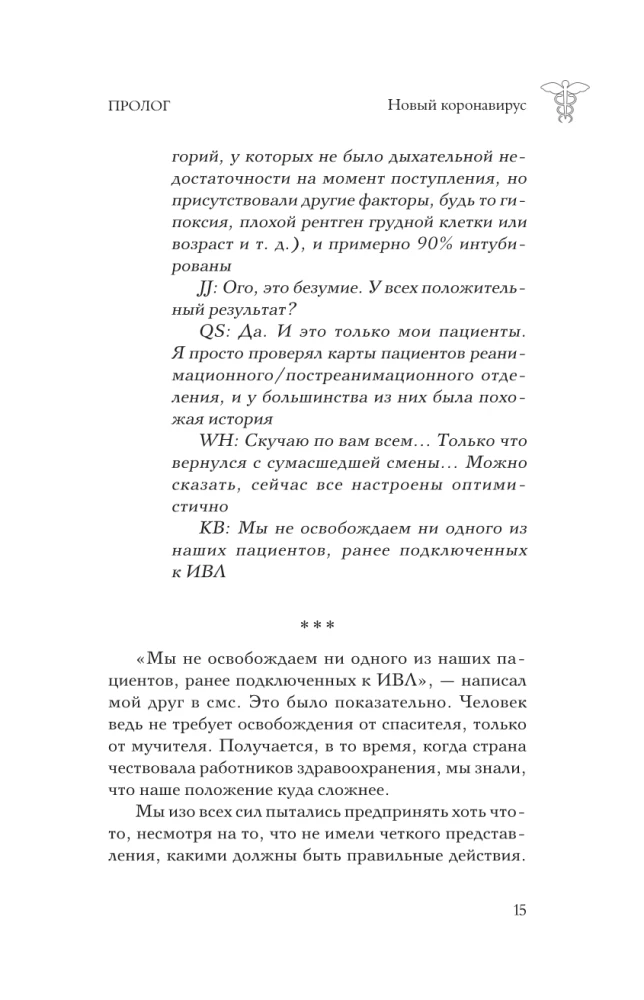 ПРОЛОГ

Новый коронавирус

горий, у которых не было дыхательной недостаточности на момент поступления, но присутствовали другие факторы, будь то гипоксия, плохой рентген грудной клетки или возраст и т. д.), и примерно 90% интубированы

JJ: Ого, это безумие. У всех положительный результат?

QS: Да. И это только мои пациенты. Я просто проверял карты пациентов реанимационного/постреанимационного отделения, и у большинства из них была похожая история

WH: Скучаю по вам всем… Только что вернулся с сумасшедшей смены… Можно сказать, сейчас все настроены оптимистично

KB: Мы не освобождаем ни одного из наших пациентов, ранее подключенных к ИВЛ

***

«Мы не освобождаем ни одного из наших пациентов, ранее подключенных к ИВЛ», — написал мой друг в смс. Это было показательно. Человек ведь не требует освобождения от спасителя, только от мучителя. Получается, в то время, когда страна чествовала работников здравоохранения, мы знали, что наше положение куда сложнее.

Мы изо всех сил пытались предпринять хоть что-то, несмотря на то, что не имели четкого представления, какими должны быть правильные действия.

15